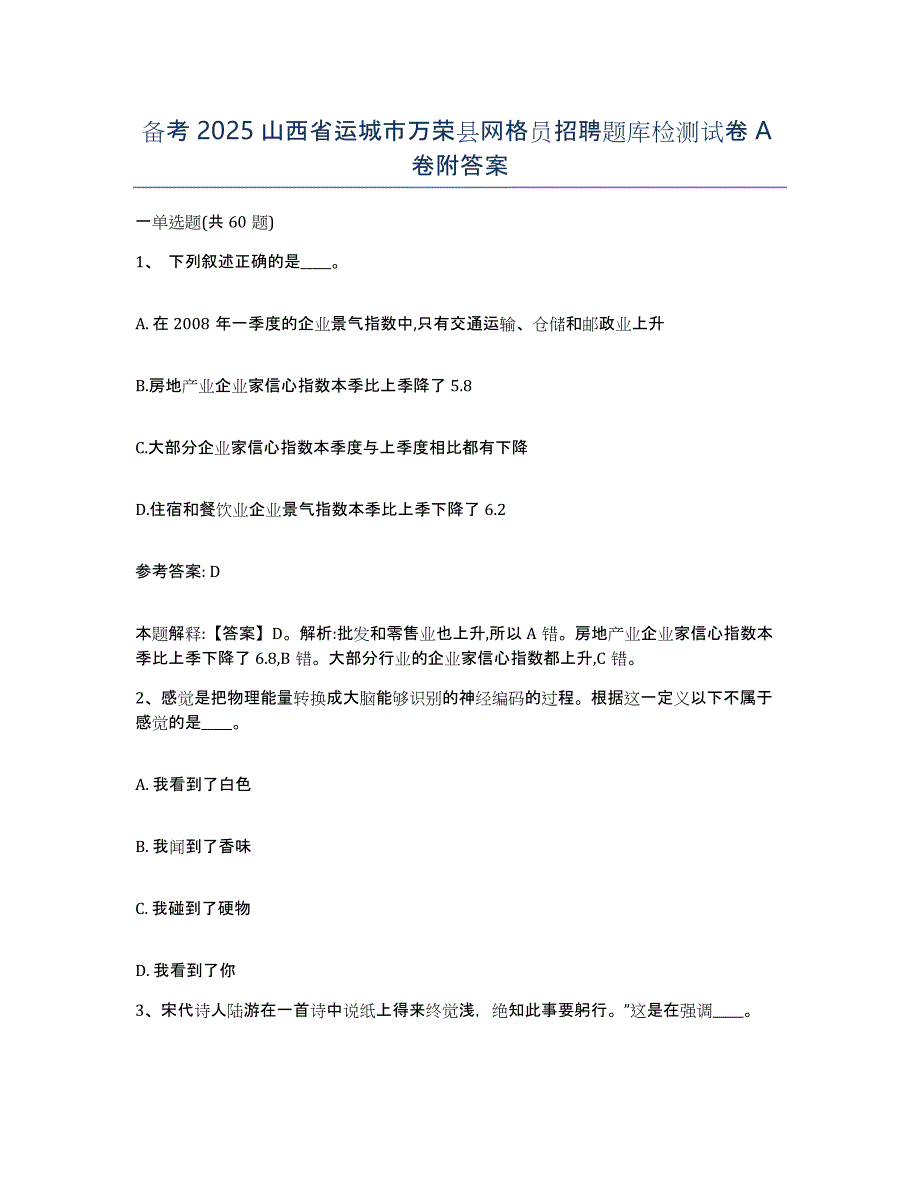 备考 2025 山西省运城市万荣县网格员招聘题库检测试卷 A 卷附答案

一单选题(共 60 题)

1、 下列叙述正确的是____。

A. 在 2008 年一季度的企业景气指数中,只有交通运输、仓储和邮政业上升

B.房地产业企业家信心指数本季比上季降了 5.8

C.大部分企业家信心指数本季度与上季度相比都有下降

D.住宿和餐饮业企业景气指数本季比上季下降了 6.2

参考答案: D

本题解释:【答案】D。解析:批发和零售业也上升,所以 A 错。房地产业企业家信心指数本季比上季下降了 6.8,B 错。大部分行业的企业家信心指数都上升,C 错。

2、感觉是把物理能量转换成大脑能够识别的神经编码的过程。根据这一定义以下不属于感觉的是____。

A. 我看到了白色

B. 我闻到了香味

C. 我碰到了硬物

D. 我看到了你

3、宋代诗人陆游在一首诗中说纸上得来终觉浅，绝知此事要躬行。”这是在强调____。